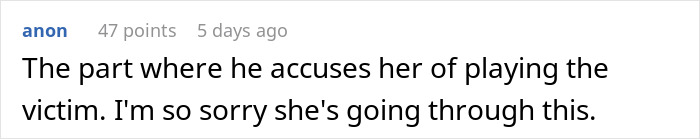 anon 47 points 5 days ago

The part where he accuses her of playing the victim. I'm so sorry she's going through this.